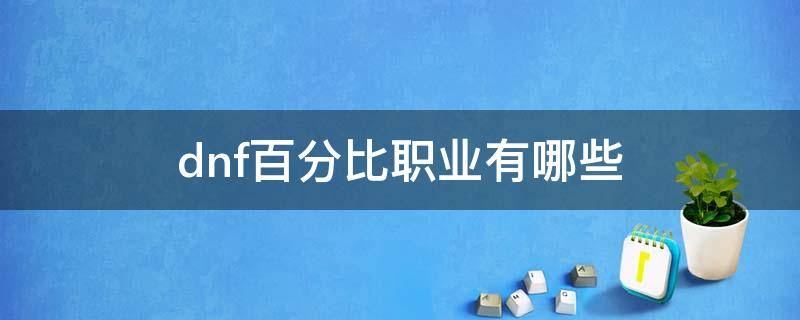 dnf百分比职业有哪些